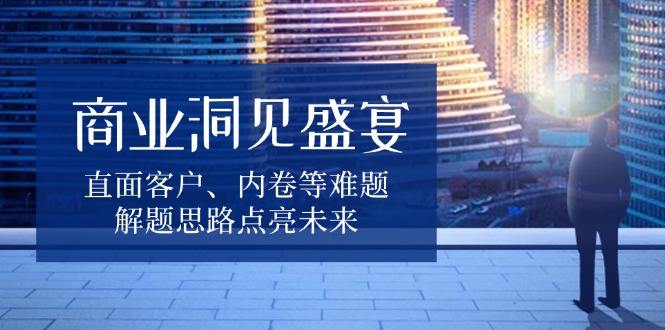 商业洞见盛宴

直面客户、内卷等难题
解题思路点亮未来